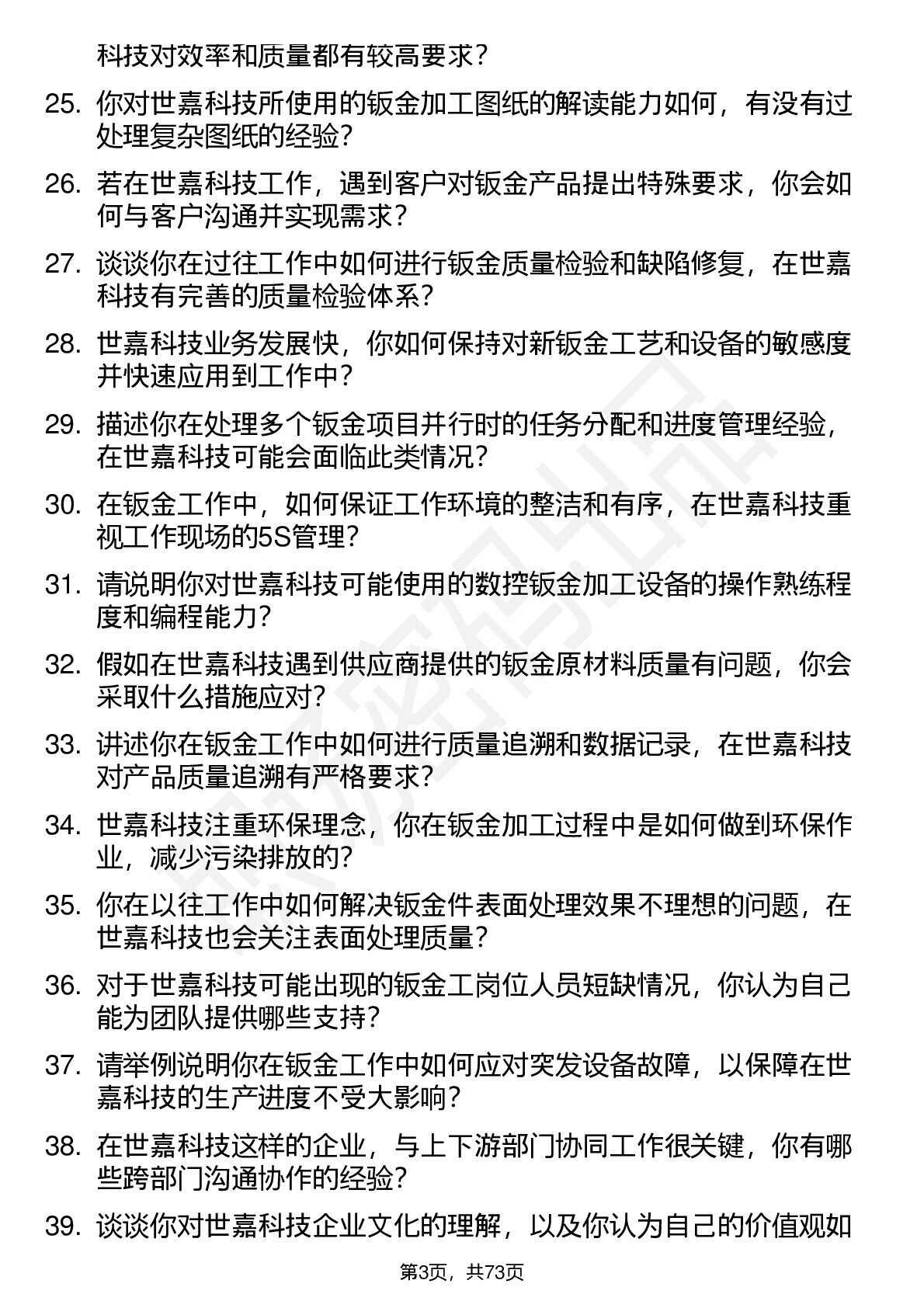 科技对效率和质量都有较高要求？

25. 你对世嘉科技所使用的钣金加工图纸的解读能力如何，有没有过处理复杂图纸的经验？

26. 若在世嘉科技工作，遇到客户对钣金产品提出特殊要求，你会如何与客户沟通并实现需求？

27. 谈谈你在过往工作中如何进行钣金质量检验和缺陷修复，在世嘉科技有完善的质量检验体系？

28. 世嘉科技业务发展快，你如何保持对新钣金工艺和设备的敏感度并快速应用到工作中？

29. 描述你在处理多个钣金项目并行时的任务分配和进度管理经验，在世嘉科技可能会面临此类情况？

30. 在钣金工作中，如何保证工作环境的整洁和有序，在世嘉科技重视工作现场的5S管理？

31. 请说明你对世嘉科技可能使用的数控钣金加工设备的操作熟练程度和编程能力？

32. 假如在世嘉科技遇到供应商提供的钣金原材料质量有问题，你会采取什么措施应对？

33. 讲述你在钣金工作中如何进行质量追溯和数据记录，在世嘉科技对产品质量追溯有严格要求？

34. 世嘉科技注重环保理念，你在钣金加工过程中是如何做到环保作业，减少污染排放的？

35. 你在以往工作中如何解决钣金件表面处理效果不理想的问题，在世嘉科技也会关注表面处理质量？

36. 对于世嘉科技可能出现的钣金工岗位人员短缺情况，你认为自己能为团队提供哪些支持？

37. 请举例说明你在钣金工作中如何应对突发设备故障，以保障在世嘉科技的生产进度不受大影响？

38. 在世嘉科技这样的企业，与上下游部门协同工作很关键，你有哪些跨部门沟通协作的经验？

39. 谈谈你对世嘉科技企业文化的理解，以及你认为自己的价值观如

第3页，共73页